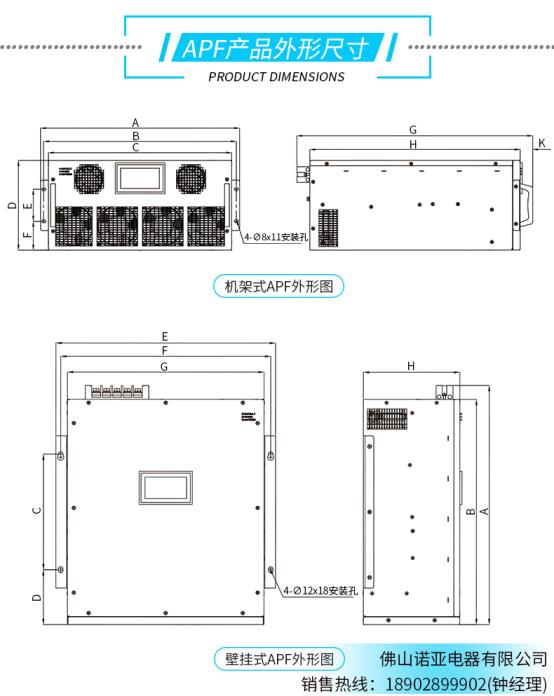 APF产品外形尺寸
PRODUCT DIMENSIONS

A
B
C
D
E
F
4-Ø8x11安装孔
G
H
K

机架式APF外形图

E
F
G
C
D
4-Ø12x18安装孔
H
B
A

壁挂式APF外形图

佛山诺亚电器有限公司
销售热线：18902899902(钟经理)